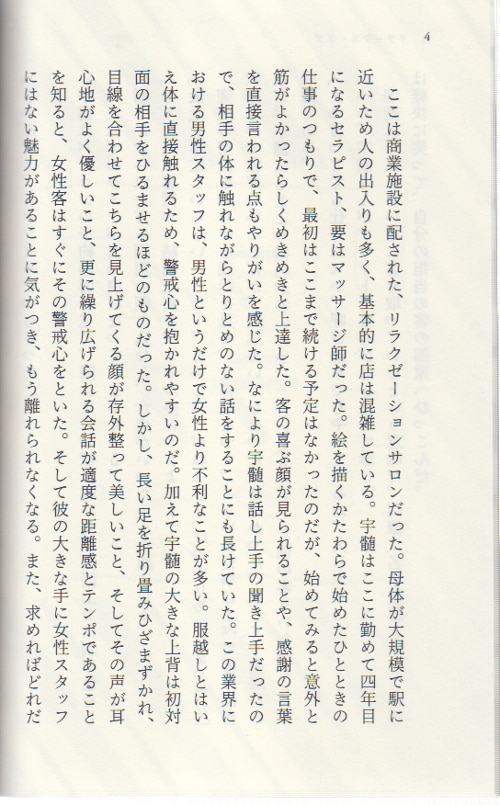 4

ここは商業施設に配されたリラクゼーションサロンだった。母体が大規模で駅に近いため人の出入りも多く、基本的に店は混雑している。宇髄はここに勤めて四年目になるセラピスト、要はマッサージ師だった。絵を描くかたわらで始めたひとときの仕事のつもりで、最初はここまで続ける予定はなかったのだが、始めてみると意外と筋がよかったらしくめきめきと上達した。客の喜ぶ顔が見られることや、感謝の言葉を直接言われる点もやりがいを感じた。なにより宇髄は話し上手の聞き上手だったので、相手の体に触れながらとりとめのない話をすることにも長けていた。この業界における男性スタッフは、男性というだけで女性より不利なことが多い。服越しとはいえ体に直接触れるため、警戒心を抱かれやすいのだ。加えて宇髄の大きな上背は初対面の相手をひるませるほどのものだった。しかし、長い足を折り畳みひざまずかれ、目線を合わせてこちらを見上げてくる顔が存外整って美しいこと、そしてその声が耳心地がよく優しいこと、更に繰り広げられる会話が適度な距離感とテンポであることを知ると、女性客はすぐにその警戒心をといた。そして彼の大きな手に女性スタッフにはない魅力があることに気がつき、もう離れられなくなる。また、求めればどれだ